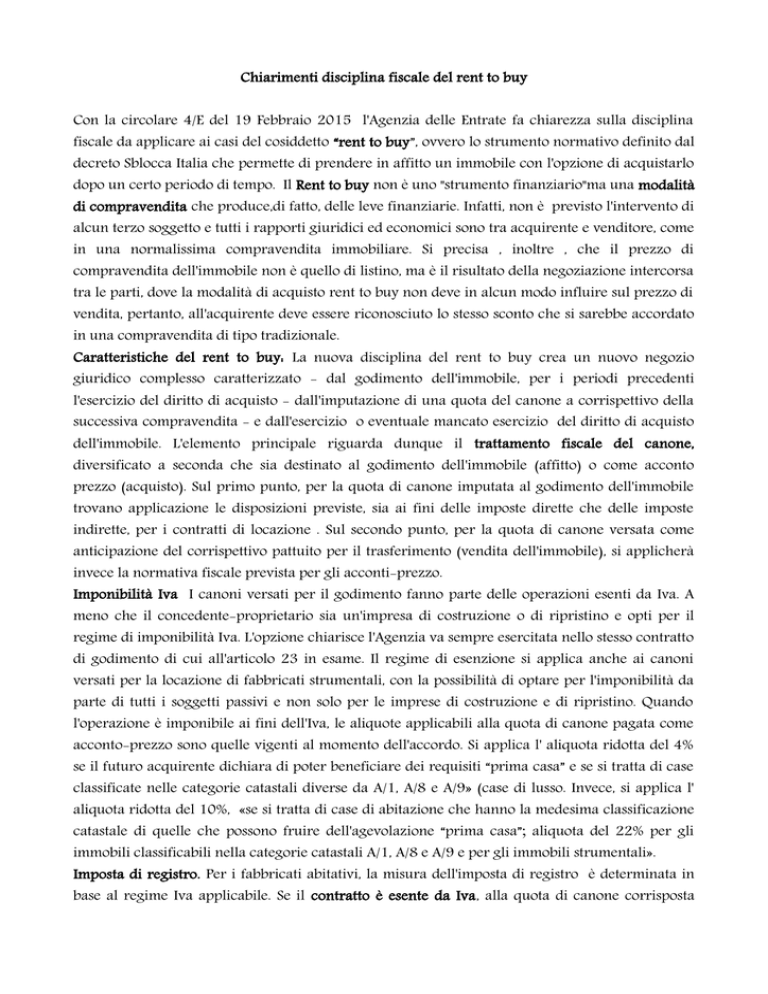 Chiarimenti disciplina fiscale del rent to buy

Con la circolare 4/E del 19 Febbraio 2015 l'Agenzia delle Entrate fa chiarezza sulla disciplina fiscale da applicare ai casi del cosiddetto "rent to buy", ovvero lo strumento normativo definito dal decreto Sblocca Italia che permette di prendere in affitto un immobile con l'opzione di acquistarlo dopo un certo periodo di tempo. Il Rent to buy non è uno "strumento finanziario"ma una modalità di compravendita che produce,di fatto, delle leve finanziarie. Infatti, non è previsto l'intervento di alcun terzo soggetto e tutti i rapporti giuridici ed economici sono tra acquirente e venditore, come in una normalissima compravendita immobiliare. Si precisa , inoltre , che il prezzo di compravendita dell'immobile non è quello di listino, ma è il risultato della negoziazione intercorsa tra le parti, dove la modalità di acquisto rent to buy non deve in alcun modo influire sul prezzo di vendita, pertanto, all'acquirente deve essere riconosciuto lo stesso sconto che si sarebbe accordato in una compravendita di tipo tradizionale.
Caratteristiche del rent to buy: La nuova disciplina del rent to buy crea un nuovo negozio giuridico complesso caratterizzato - dal godimento dell'immobile, per i periodi precedenti l'esercizio del diritto di acquisto - dall'imputazione di una quota del canone a corrispettivo della successiva compravendita - e dall'esercizio o eventuale mancato esercizio del diritto di acquisto dell'immobile. L'elemento principale riguarda dunque il trattamento fiscale del canone, diversificato a seconda che sia destinato al godimento dell'immobile (affitto) o come acconto prezzo (acquisto). Sul primo punto, per la quota di canone imputata al godimento dell'immobile trovano applicazione le disposizioni previste, sia ai fini delle imposte dirette che delle imposte indirette, per i contratti di locazione . Sul secondo punto, per la quota di canone versata come anticipazione del corrispettivo pattuito per il trasferimento (vendita dell'immobile), si applicherà invece la normativa fiscale prevista per gli acconti-prezzo.
Imponibilità Iva I canoni versati per il godimento fanno parte delle operazioni esenti da Iva. A meno che il concedente-proprietario sia un'impresa di costruzione o di ripristino e opti per il regime di imponibilità Iva. L'opzione chiarisce l'Agenzia va sempre esercitata nello stesso contratto di godimento di cui all'articolo 23 in esame. Il regime di esenzione si applica anche ai canoni versati per la locazione di fabbricati strumentali, con la possibilità di optare per l'imponibilità da parte di tutti i soggetti passivi e non solo per le imprese di costruzione e di ripristino. Quando l'operazione è imponibile ai fini dell'Iva, le aliquote applicabili alla quota di canone pagata come acconto-prezzo sono quelle vigenti al momento dell'accordo. Si applica l' aliquota ridotta del 4% se il futuro acquirente dichiara di poter beneficiare dei requisiti "prima casa" e se si tratta di case classificate nelle categorie catastali diverse da A/1, A/8 e A/9» (case di lusso. Invece, si applica l' aliquota ridotta del 10%, «se si tratta di case di abitazione che hanno la medesima classificazione catastale di quelle che possono fruire dell'agevolazione "prima casa"; aliquota del 22% per gli immobili classificabili nella categorie catastali A/1, A/8 e A/9 e per gli immobili strumentali».
Imposta di registro. Per i fabbricati abitativi, la misura dell'imposta di registro è determinata in base al regime Iva applicabile. Se il contratto è esente da Iva, alla quota di canone corrisposta